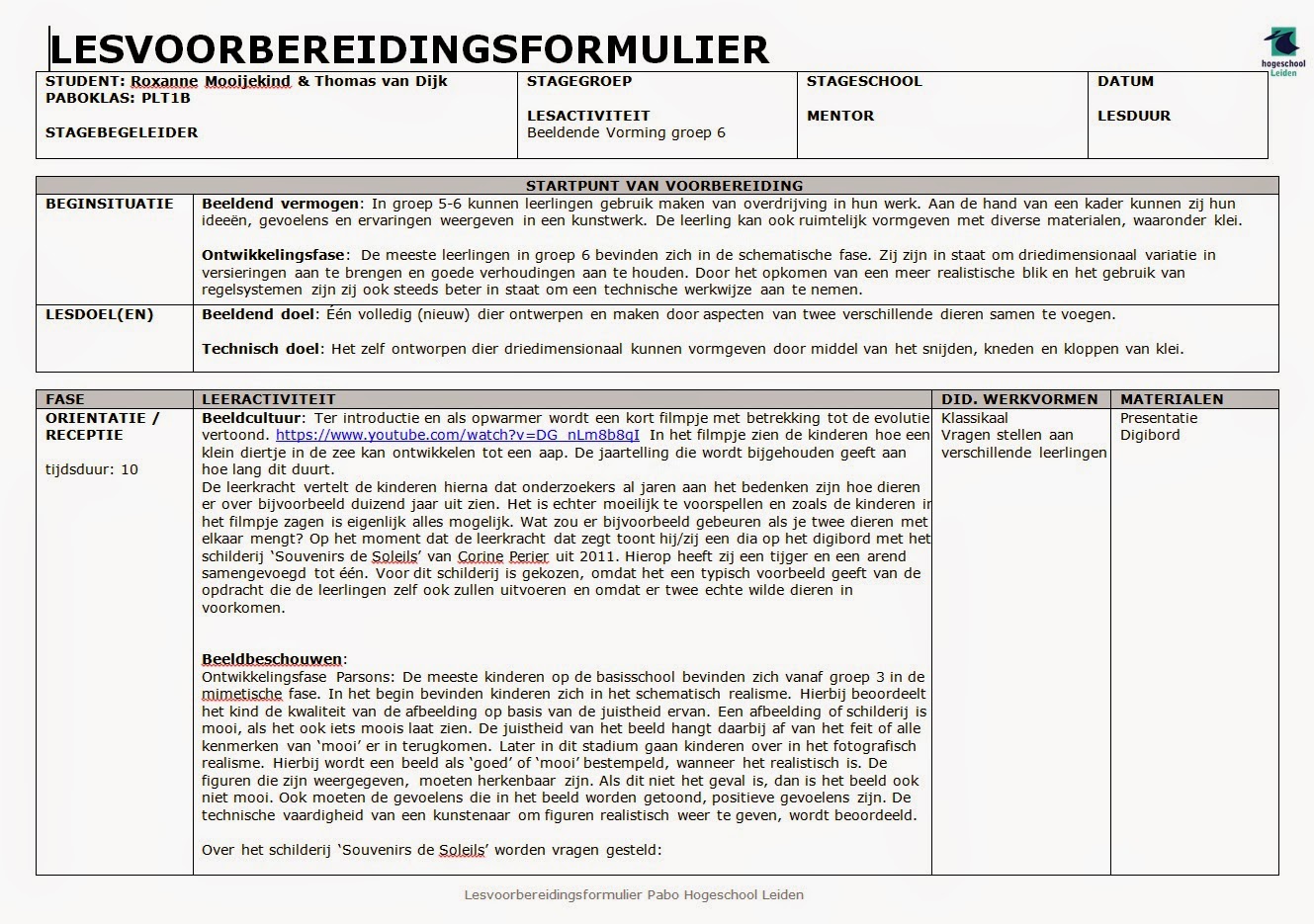 LESVOORBEREIDINGSFORMULIER

hogeschool Leiden

| STUDENT: Roxanne Mooijekind & Thomas van Dijk PABOKLAS: PLT1B STAGEBEGELEIDER | STAGEGROEP LESACTIVITEIT Beeldende Vorming groep 6 | STAGESCHOOL MENTOR | DATUM LESDUUR |
|---|---|---|---|

| STARTPUNT VAN VOORBEREIDING | |
|---|---|
| BEGINSITUATIE | **Beeldend vermogen**: In groep 5-6 kunnen leerlingen gebruik maken van overdrijving in hun werk. Aan de hand van een kader kunnen zij hun ideeën, gevoelens en ervaringen weergeven in een kunstwerk. De leerling kan ook ruimtelijk vormgeven met diverse materialen, waaronder klei. **Ontwikkelingsfase**: De meeste leerlingen in groep 6 bevinden zich in de schematische fase. Zij zijn in staat om driedimensionaal variatie in versieringen aan te brengen en goede verhoudingen aan te houden. Door het opkomen van een meer realistische blik en het gebruik van regelsystemen zijn zij ook steeds beter in staat om een technische werkwijze aan te nemen. |
| LESDOEL(EN) | **Beeldend doel**: Één volledig (nieuw) dier ontwerpen en maken door aspecten van twee verschillende dieren samen te voegen. **Technisch doel**: Het zelf ontworpen dier driedimensionaal kunnen vormgeven door middel van het snijden, kneden en kloppen van klei. |

| FASE | LEERACTIVITEIT | DID. WERKVORMEN | MATERIALEN |
|---|---|---|---|
| ORIENTATIE / RECEPTIE tijdsduur: 10 | **Beeldcultuur**: Ter introductie en als opwarmer wordt een kort filmpje met betrekking tot de evolutie vertoond. https://www.youtube.com/watch?v=DG_nLm8b8qI In het filmpje zien de kinderen hoe een klein diertje in de zee kan ontwikkelen tot een aap. De jaartelling die wordt bijgehouden geeft aan hoe lang dit duurt. De leerkracht vertelt de kinderen hierna dat onderzoekers al jaren aan het bedenken zijn hoe dieren er over bijvoorbeeld duizend jaar uit zien. Het is echter moeilijk te voorspellen en zoals de kinderen in het filmpje zagen is eigenlijk alles mogelijk. Wat zou er bijvoorbeeld gebeuren als je twee dieren met elkaar mengt? Op het moment dat de leerkracht dat zegt toont hij/zij een dia op het digibord met het schilderij 'Souvenirs de Soleils' van Corine Perier uit 2011. Hierop heeft zij een tijger en een arend samengevoegd tot één. Voor dit schilderij is gekozen, omdat het een typisch voorbeeld geeft van de opdracht die de leerlingen zelf ook zullen uitvoeren en omdat er twee echte wilde dieren in voorkomen. **Beeldbeschouwen**: Ontwikkelingsfase Parsons: De meeste kinderen op de basisschool bevinden zich vanaf groep 3 in de mimetische fase. In het begin bevinden kinderen zich in het schematisch realisme. Hierbij beoordeelt het kind de kwaliteit van de afbeelding op basis van de juistheid ervan. Een afbeelding of schilderij is mooi, als het ook iets moois laat zien. De juistheid van het beeld hangt daarbij af van het feit of alle kenmerken van 'mooi' er in terugkomen. Later in dit stadium gaan kinderen over in het fotografisch realisme. Hierbij wordt een beeld als 'goed' of 'mooi' bestempeld, wanneer het realistisch is. De figuren die zijn weergegeven, moeten herkenbaar zijn. Als dit niet het geval is, dan is het beeld ook niet mooi. Ook moeten de gevoelens die in het beeld worden getoond, positieve gevoelens zijn. De technische vaardigheid van een kunstenaar om figuren realistisch weer te geven, wordt beoordeeld. Over het schilderij 'Souvenirs de Soleils' worden vragen gesteld: | Klassikaal Vragen stellen aan verschillende leerlingen | Presentatie Digibord |

Lesvoorbereidingsformulier Pabo Hogeschool Leiden